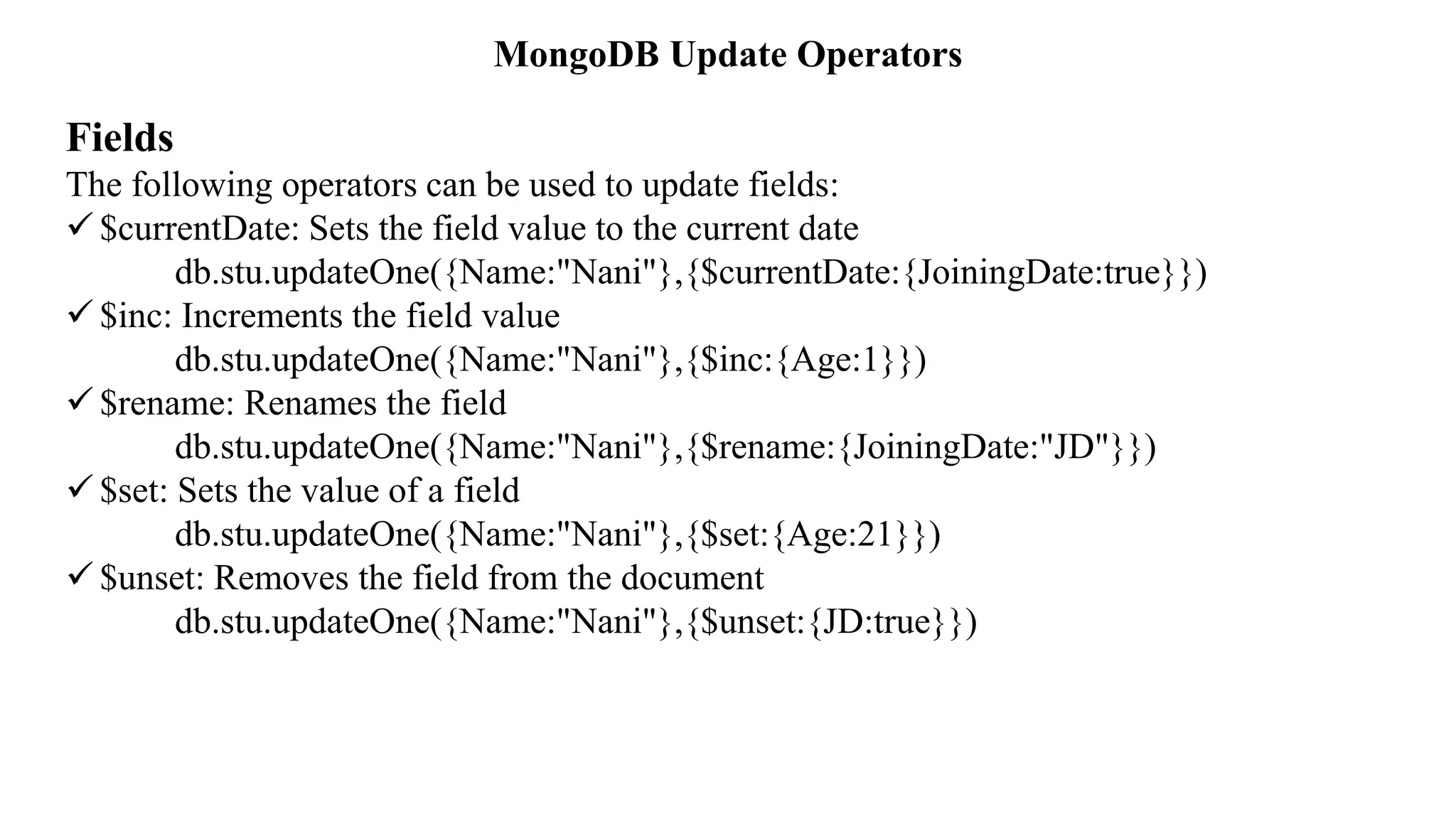 MongoDB Update Operators

Fields

The following operators can be used to update fields:

✓ $currentDate: Sets the field value to the current date
db.stu.updateOne({Name:"Nani"},{$currentDate:{JoiningDate:true}})
✓ $inc: Increments the field value
db.stu.updateOne({Name:"Nani"},{$inc:{Age:1}})
✓ $rename: Renames the field
db.stu.updateOne({Name:"Nani"},{$rename:{JoiningDate:"JD"}})
✓ $set: Sets the value of a field
db.stu.updateOne({Name:"Nani"},{$set:{Age:21}})
✓ $unset: Removes the field from the document
db.stu.updateOne({Name:"Nani"},{$unset:{JD:true}})